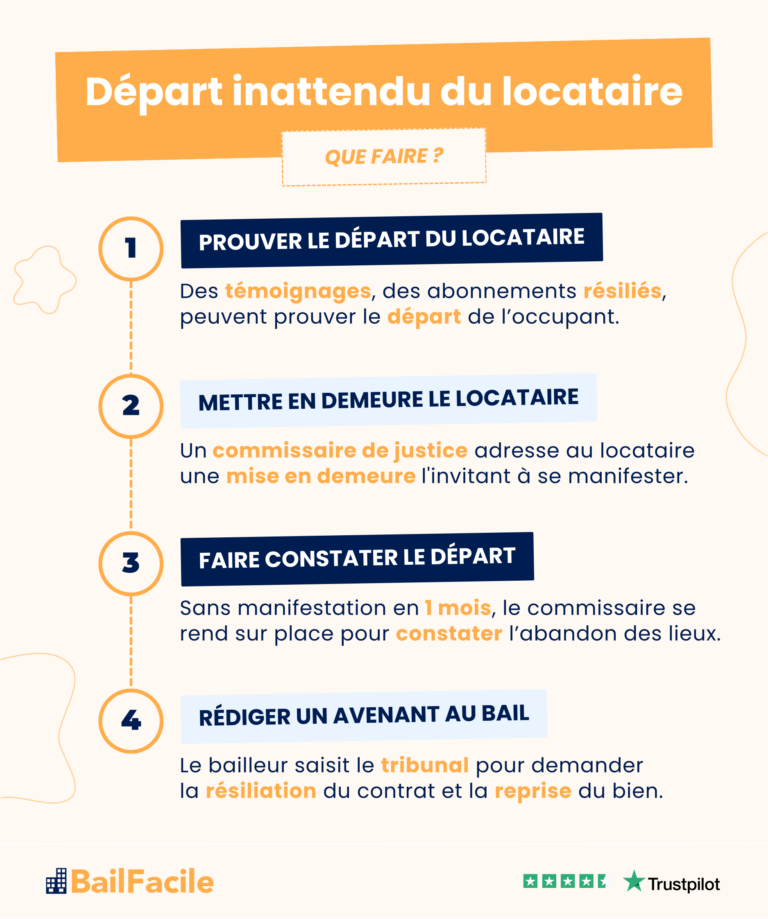 Départ inattendu du locataire

QUE FAIRE ?

1

PROUVER LE DÉPART DU LOCATAIRE

Des témoignages, des abonnements résiliés, peuvent prouver le départ de l'occupant.

2

METTRE EN DEMEURE LE LOCATAIRE

Un commissaire de justice adresse au locataire une mise en demeure l'invitant à se manifester.

3

FAIRE CONSTATER LE DÉPART

Sans manifestation en 1 mois, le commissaire se rend sur place pour constater l'abandon des lieux.

4

RÉDIGER UN AVENANT AU BAIL

Le bailleur saisit le tribunal pour demander la résiliation du contrat et la reprise du bien.

BailFacile

Trustpilot